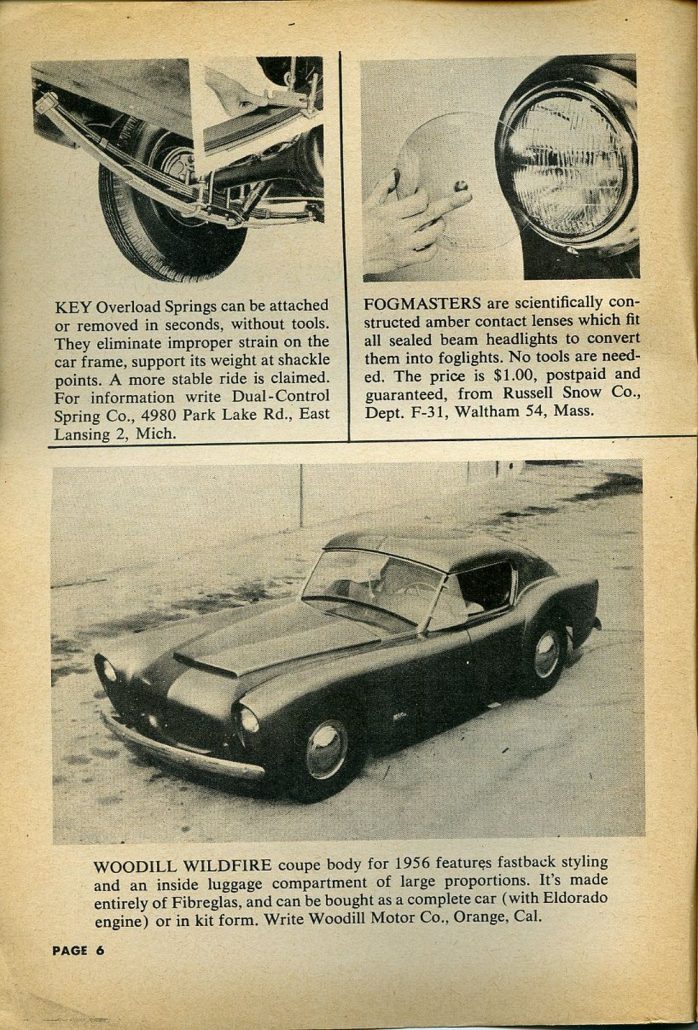 KEY Overload Springs can be attached or removed in seconds, without tools. They eliminate improper strain on the car frame, support its weight at shackle points. A more stable ride is claimed. For information write Dual-Control Spring Co., 4980 Park Lake Rd., East Lansing 2, Mich.

FOGMASTERS are scientifically constructed amber contact lenses which fit all sealed beam headlights to convert them into foglights. No tools are needed. The price is $1.00, postpaid and guaranteed, from Russell Snow Co., Dept. F-31, Waltham 54, Mass.

WOODILL WILDFIRE coupe body for 1956 features fastback styling and an inside luggage compartment of large proportions. It's made entirely of Fibreglas, and can be bought as a complete car (with Eldorado engine) or in kit form. Write Woodill Motor Co., Orange, Cal.

PAGE 6